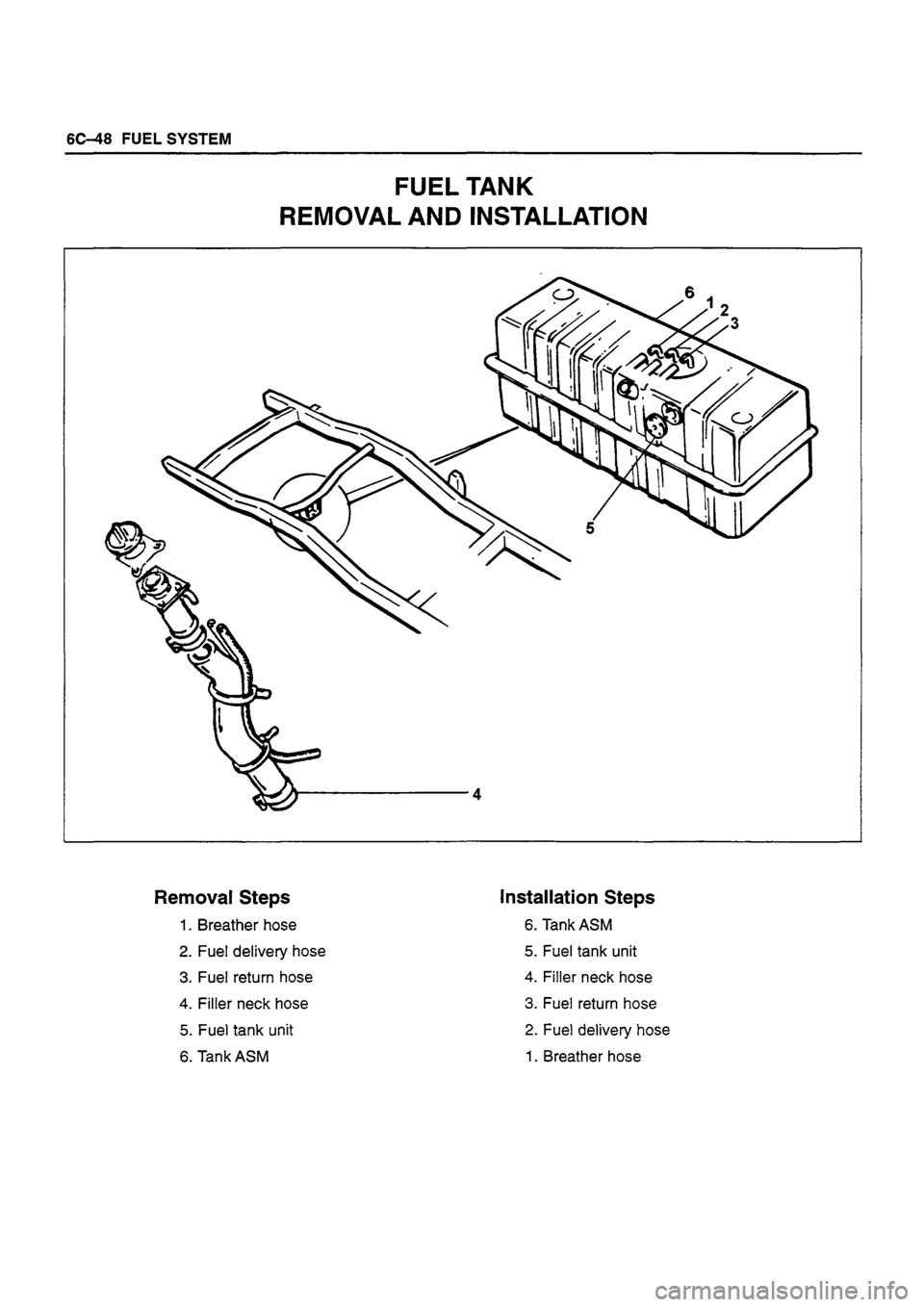 6C–48 FUEL SYSTEM

FUEL TANK
REMOVAL AND INSTALLATION

6
1
2
3
5
4

Removal Steps
1. Breather hose
2. Fuel delivery hose
3. Fuel return hose
4. Filler neck hose
5. Fuel tank unit
6. Tank ASM

Installation Steps
6. Tank ASM
5. Fuel tank unit
4. Filler neck hose
3. Fuel return hose
2. Fuel delivery hose
1. Breather hose

carmanualsonline.info